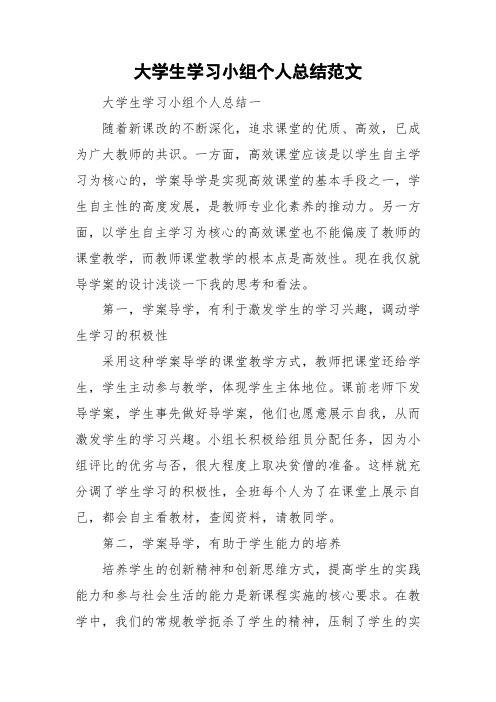 大学生学习小组个人总结范文

大学生学习小组个人总结一

随着新课改的不断深化，追求课堂的优质、高效，已成为广大教师的共识。一方面，高效课堂应该是以学生自主学习为核心的，学案导学是实现高效课堂的基本手段之一，学生自主性的高度发展，是教师专业化素养的推动力。另一方面，以学生自主学习为核心的高效课堂也不能偏废了教师的课堂教学，而教师课堂教学的根本点是高效性。现在我仅就导学案的设计浅谈一下我的思考和看法。

第一，学案导学，有利于激发学生的学习兴趣，调动学生学习的积极性

采用这种学案导学的课堂教学方式，教师把课堂还给学生，学生主动参与教学，体现学生主体地位。课前老师下发导学案，学生事先做好导学案，他们也愿意展示自我，从而激发学生的学习兴趣。小组长积极给组员分配任务，因为小组评比的优劣与否，很大程度上取决贫僧的准备。这样就充分调了学生学习的积极性，全班每个人为了在课堂上展示自己，都会自主看教材，查阅资料，请教同学。

第二，学案导学，有助于学生能力的培养

培养学生的创新精神和创新思维方式，提高学生的实践能力和参与社会生活的能力是新课程实施的核心要求。在教学中，我们的常规教学扼杀了学生的精神，压制了学生的实